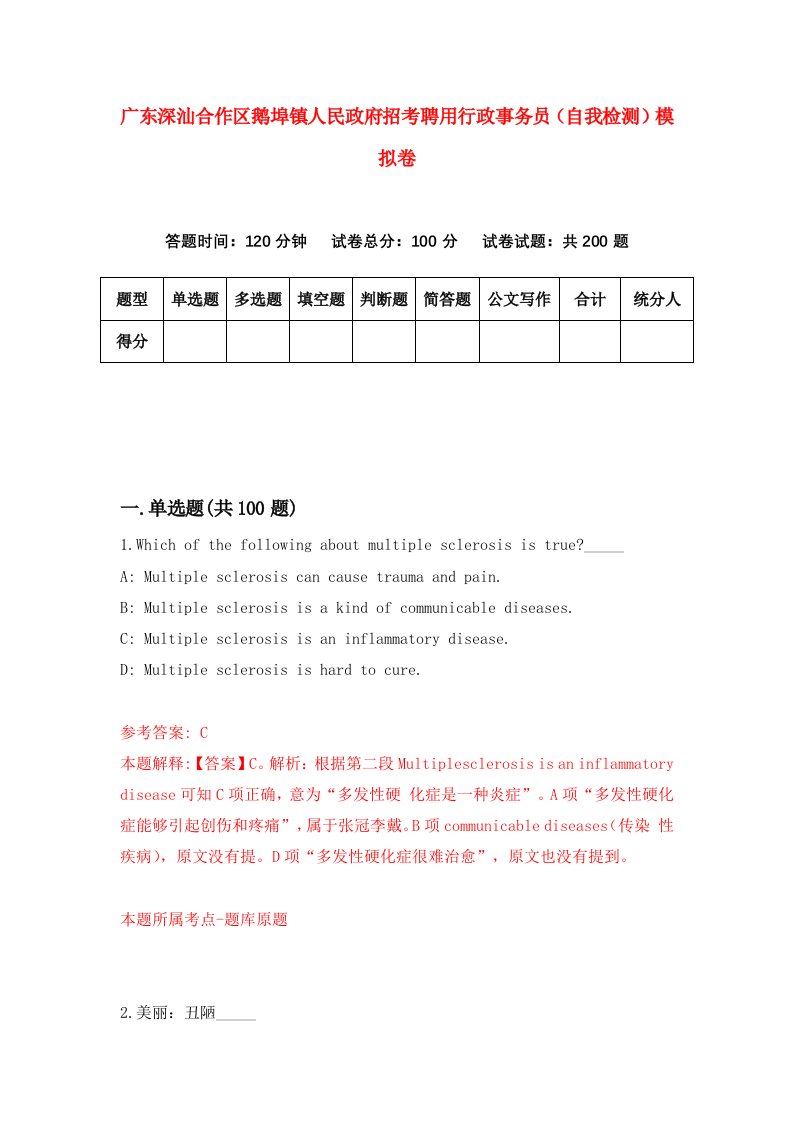 广东深汕合作区鹅埠镇人民政府招考聘用行政事务员（自我检测）模拟卷

答题时间：120 分钟　试卷总分：100 分　试卷试题：共 200 题

| 题型 | 单选题 | 多选题 | 填空题 | 判断题 | 简答题 | 公文写作 | 合计 | 统分人 |
|---|---|---|---|---|---|---|---|---|
| 得分 | | | | | | | | |

一.单选题(共 100 题)

1.Which of the following about multiple sclerosis is true?_____

A: Multiple sclerosis can cause trauma and pain.

B: Multiple sclerosis is a kind of communicable diseases.

C: Multiple sclerosis is an inflammatory disease.

D: Multiple sclerosis is hard to cure.

参考答案: C

本题解释:【答案】C。解析：根据第二段 Multiplesclerosis is an inflammatory disease 可知 C 项正确，意为“多发性硬 化症是一种炎症”。A 项“多发性硬化症能够引起创伤和疼痛”，属于张冠李戴。B 项 communicable diseases(传染 性疾病)，原文没有提。D 项“多发性硬化症很难治愈”，原文也没有提到。

本题所属考点-题库原题

2.美丽：丑陋_____